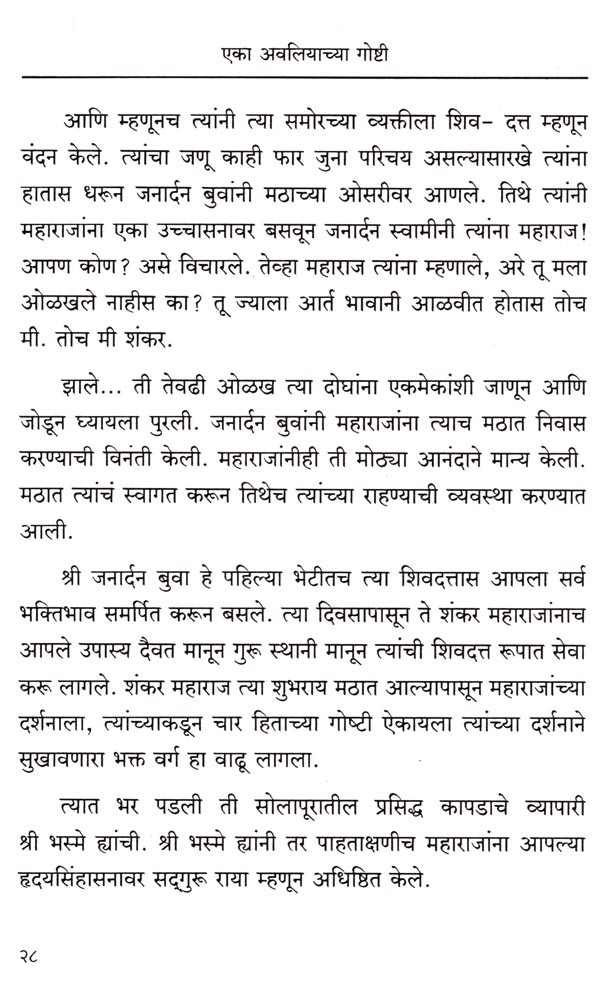 एका अवलियाच्या गोष्टी

आणि म्हणूनच त्यांनी त्या समोरच्या व्यक्तीला शिव- दत्त म्हणून वंदन केले. त्यांचा जणू काही फार जुना परिचय असल्यासारखे त्यांना हातास धरून जनार्दन बुवांनी मठाच्या ओसरीवर आणले. तिथे त्यांनी महाराजांना एका उच्चासनावर बसवून जनार्दन स्वामीनी त्यांना महाराज! आपण कोण? असे विचारले. तेव्हा महाराज त्यांना म्हणाले, अरे तू मला ओळखले नाहीस का? तू ज्याला आर्त भावानी आळवीत होतास तोच मी. तोच मी शंकर.

झाले... ती तेवढी ओळख त्या दोघांना एकमेकांशी जाणून आणि जोडून घ्यायला पुरली. जनार्दन बुवांनी महाराजांना त्याच मठात निवास करण्याची विनंती केली. महाराजांनीही ती मोठ्या आनंदाने मान्य केली. मठात त्यांचं स्वागत करून तिथेच त्यांच्या राहण्याची व्यवस्था करण्यात आली.

श्री जनार्दन बुवा हे पहिल्या भेटीतच त्या शिवदत्तास आपला सर्व भक्तिभाव समर्पित करून बसले. त्या दिवसापासून ते शंकर महाराजांनाच आपले उपास्य दैवत मानून गुरू स्थानी मानून त्यांची शिवदत्त रूपात सेवा करू लागले. शंकर महाराज त्या शुभराय मठात आल्यापासून महाराजांच्या दर्शनाला, त्यांच्याकडून चार हिताच्या गोष्टी ऐकायला त्यांच्या दर्शनाने सुखावणारा भक्त वर्ग हा वाढू लागला.

त्यात भर पडली ती सोलापूरातील प्रसिद्ध कापडाचे व्यापारी श्री भस्मे ह्यांची. श्री भस्मे ह्यांनी तर पाहताक्षणीच महाराजांना आपल्या हृदयसिंहासनावर सद्गुरू राया म्हणून अधिष्ठित केले.

२८